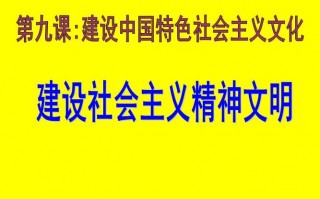 第九课：建设中国特色社会主义文化

建设社会主义精神文明